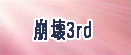 崩壊3rd